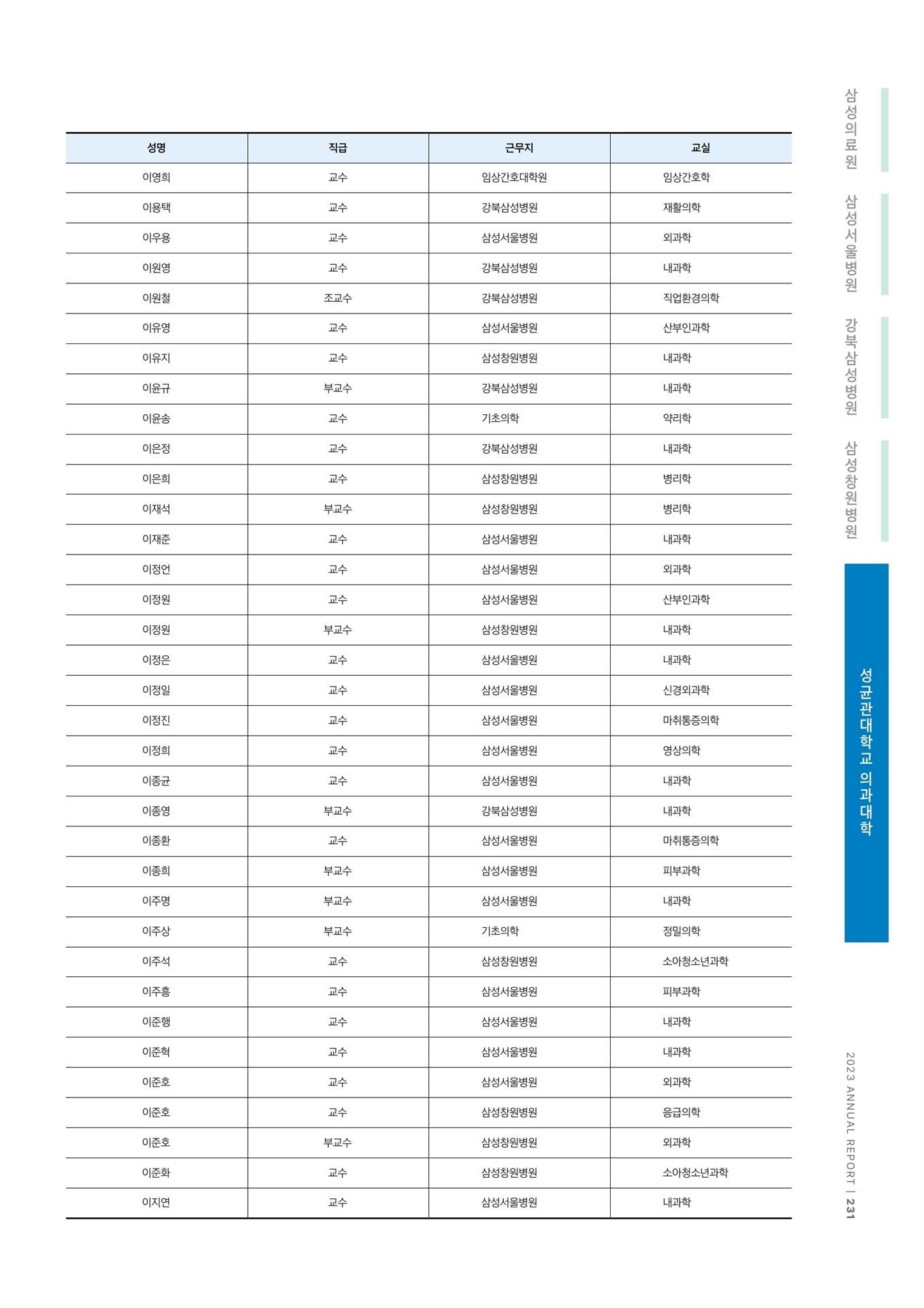 | 성명 | 직급 | 근무지 | 교실 |
|---|---|---|---|
| 이영희 | 교수 | 임상간호대학원 | 임상간호학 |
| 이용택 | 교수 | 강북삼성병원 | 재활의학 |
| 이우용 | 교수 | 삼성서울병원 | 외과학 |
| 이원영 | 교수 | 강북삼성병원 | 내과학 |
| 이원철 | 조교수 | 강북삼성병원 | 직업환경의학 |
| 이유영 | 교수 | 삼성서울병원 | 산부인과학 |
| 이유지 | 교수 | 삼성창원병원 | 내과학 |
| 이윤규 | 부교수 | 강북삼성병원 | 내과학 |
| 이윤송 | 교수 | 기초의학 | 약리학 |
| 이은정 | 교수 | 강북삼성병원 | 내과학 |
| 이은희 | 교수 | 삼성창원병원 | 병리학 |
| 이재석 | 부교수 | 삼성창원병원 | 병리학 |
| 이재준 | 교수 | 삼성서울병원 | 내과학 |
| 이정언 | 교수 | 삼성서울병원 | 외과학 |
| 이정원 | 교수 | 삼성서울병원 | 산부인과학 |
| 이정원 | 부교수 | 삼성창원병원 | 내과학 |
| 이정은 | 교수 | 삼성서울병원 | 내과학 |
| 이정일 | 교수 | 삼성서울병원 | 신경외과학 |
| 이정진 | 교수 | 삼성서울병원 | 마취통증의학 |
| 이정희 | 교수 | 삼성서울병원 | 영상의학 |
| 이종균 | 교수 | 삼성서울병원 | 내과학 |
| 이종영 | 부교수 | 강북삼성병원 | 내과학 |
| 이종환 | 교수 | 삼성서울병원 | 마취통증의학 |
| 이종희 | 부교수 | 삼성서울병원 | 피부과학 |
| 이주명 | 부교수 | 삼성서울병원 | 내과학 |
| 이주상 | 부교수 | 기초의학 | 정밀의학 |
| 이주석 | 교수 | 삼성창원병원 | 소아청소년과학 |
| 이주흥 | 교수 | 삼성서울병원 | 피부과학 |
| 이준행 | 교수 | 삼성서울병원 | 내과학 |
| 이준혁 | 교수 | 삼성서울병원 | 내과학 |
| 이준호 | 교수 | 삼성서울병원 | 외과학 |
| 이준호 | 교수 | 삼성창원병원 | 응급의학 |
| 이준호 | 부교수 | 삼성창원병원 | 외과학 |
| 이준화 | 교수 | 삼성창원병원 | 소아청소년과학 |
| 이지연 | 교수 | 삼성서울병원 | 내과학 |

삼성의료원
삼성서울병원
강북삼성병원
삼성창원병원
성균관대학교 의과대학

2023 ANNUAL REPORT | 231